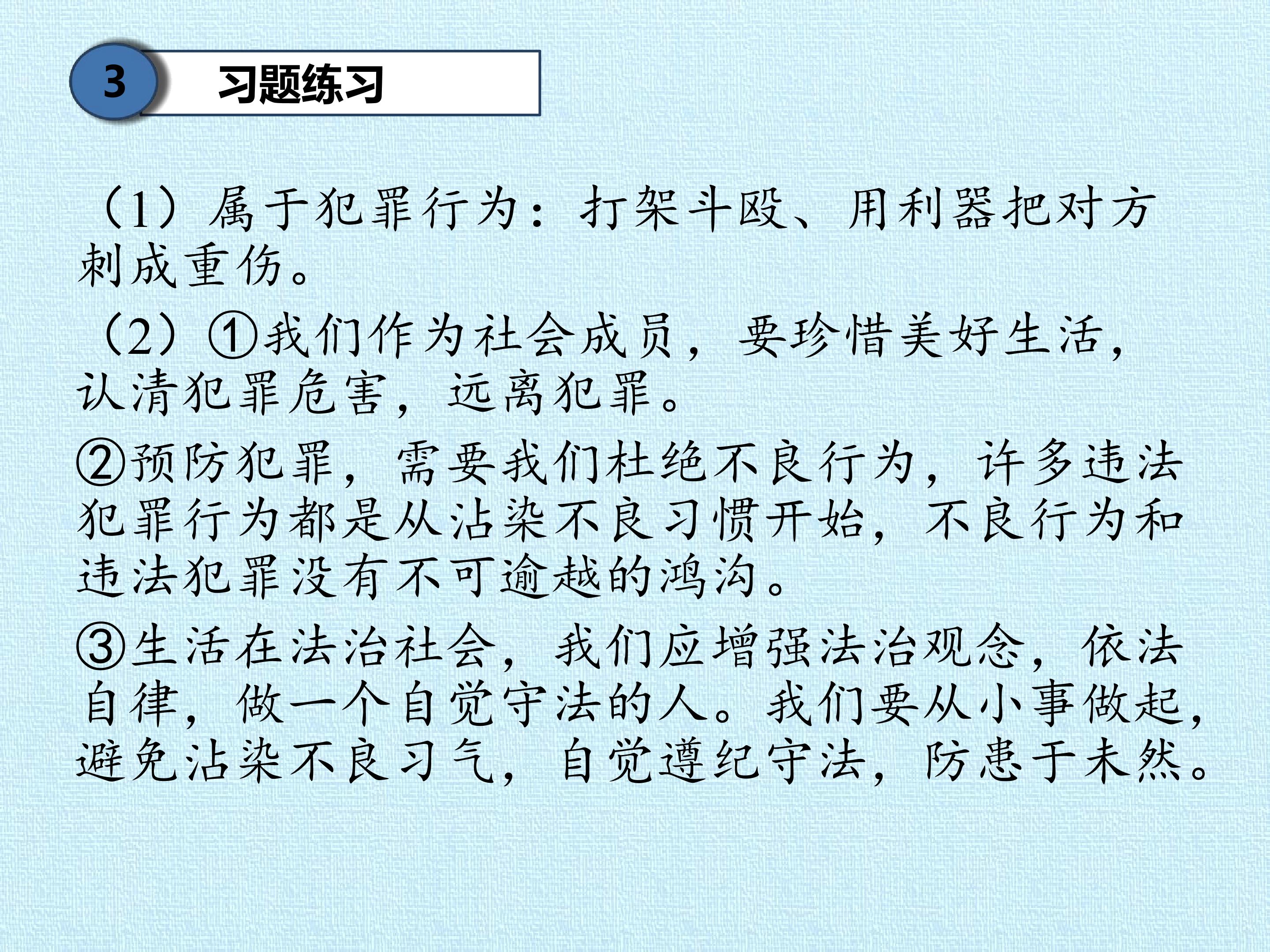 3

习题练习

（1）属于犯罪行为：打架斗殴、用利器把对方刺成重伤。

（2）①我们作为社会成员，要珍惜美好生活，认清犯罪危害，远离犯罪。

②预防犯罪，需要我们杜绝不良行为，许多违法犯罪行为都是从沾染不良习惯开始，不良行为和违法犯罪没有不可逾越的鸿沟。

③生活在法治社会，我们应增强法治观念，依法自律，做一个自觉守法的人。我们要从小事做起，避免沾染不良习气，自觉遵纪守法，防患于未然。